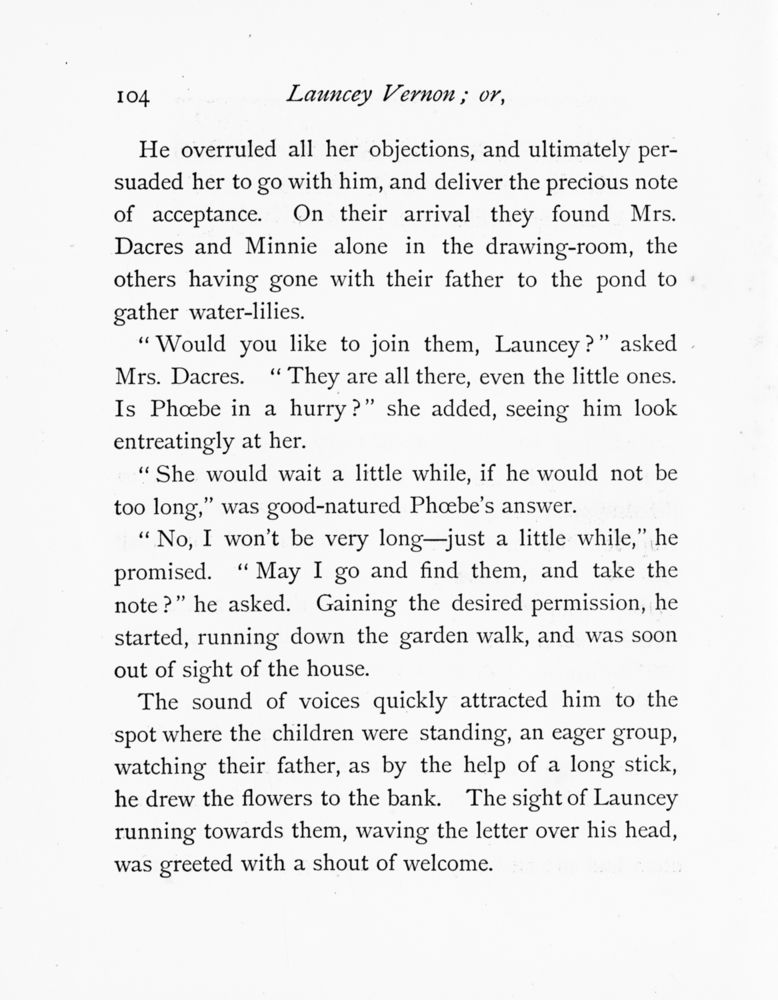 104 Launcey Vernon; or,

He overruled all her objections, and ultimately persuaded her to go with him, and deliver the precious note of acceptance. On their arrival they found Mrs. Dacres and Minnie alone in the drawing-room, the others having gone with their father to the pond to gather water-lilies.

"Would you like to join them, Launcey?" asked Mrs. Dacres. "They are all there, even the little ones. Is Phœbe in a hurry?" she added, seeing him look entreatingly at her.

"She would wait a little while, if he would not be too long," was good-natured Phœbe's answer.

"No, I won't be very long—just a little while," he promised. "May I go and find them, and take the note?" he asked. Gaining the desired permission, he started, running down the garden walk, and was soon out of sight of the house.

The sound of voices quickly attracted him to the spot where the children were standing, an eager group, watching their father, as by the help of a long stick, he drew the flowers to the bank. The sight of Launcey running towards them, waving the letter over his head, was greeted with a shout of welcome.